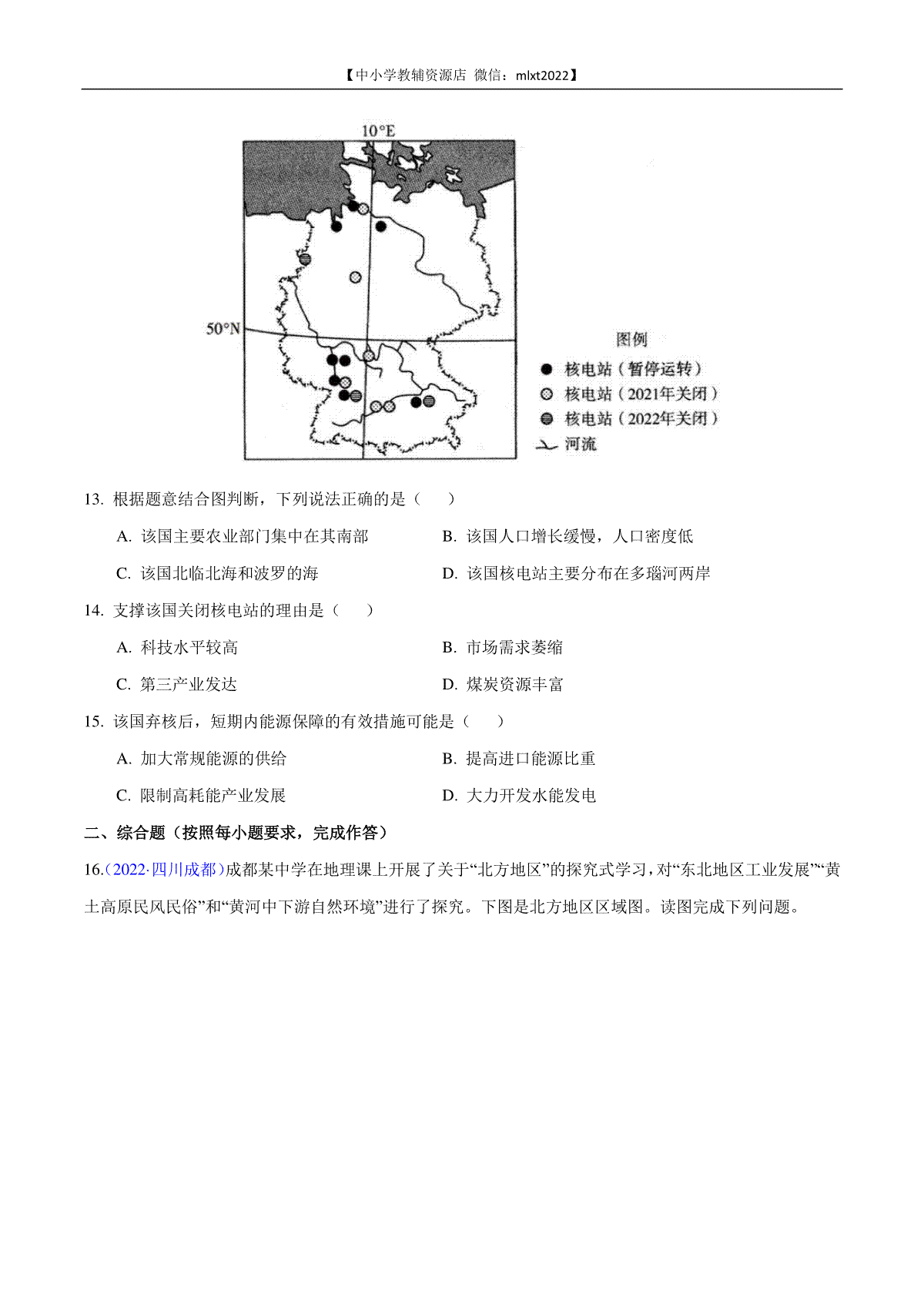 【中小学教辅资源店 微信：mlxt2022】

10°E

50°N

图例
核电站（暂停运转）
核电站（2021年关闭）
核电站（2022年关闭）
河流

13. 根据题意结合图判断，下列说法正确的是（　　）

A. 该国主要农业部门集中在其南部

B. 该国人口增长缓慢，人口密度低

C. 该国北临北海和波罗的海

D. 该国核电站主要分布在多瑙河两岸

14. 支撑该国关闭核电站的理由是（　　）

A. 科技水平较高

B. 市场需求萎缩

C. 第三产业发达

D. 煤炭资源丰富

15. 该国弃核后，短期内能源保障的有效措施可能是（　　）

A. 加大常规能源的供给

B. 提高进口能源比重

C. 限制高耗能产业发展

D. 大力开发水能发电

二、综合题（按照每小题要求，完成作答）

16.（2022·四川成都）成都某中学在地理课上开展了关于“北方地区”的探究式学习，对“东北地区工业发展”“黄土高原民风民俗”和“黄河中下游自然环境”进行了探究。下图是北方地区区域图。读图完成下列问题。